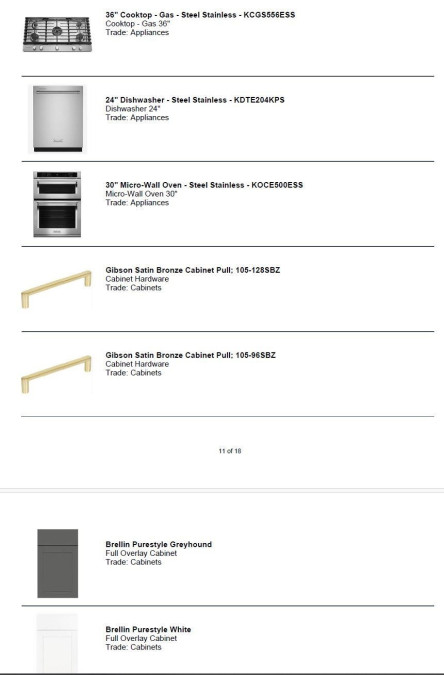 36" Cooktop - Gas - Steel Stainless - KCGS556ESS
Cooktop - Gas 36"
Trade: Appliances

24" Dishwasher - Steel Stainless - KDTE204KPS
Dishwasher 24"
Trade: Appliances

30" Micro-Wall Oven - Steel Stainless - KOCE500ESS
Micro-Wall Oven 30"
Trade: Appliances

Gibson Satin Bronze Cabinet Pull; 105-128SBZ
Cabinet Hardware
Trade: Cabinets

Gibson Satin Bronze Cabinet Pull; 105-96SBZ
Cabinet Hardware
Trade: Cabinets

11 of 18

Brellin Purestyle Greyhound
Full Overlay Cabinet
Trade: Cabinets

Brellin Purestyle White
Full Overlay Cabinet
Trade: Cabinets